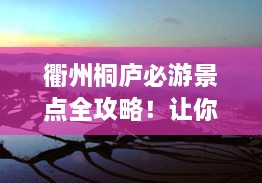 衢州桐庐必游景点全攻略！让你